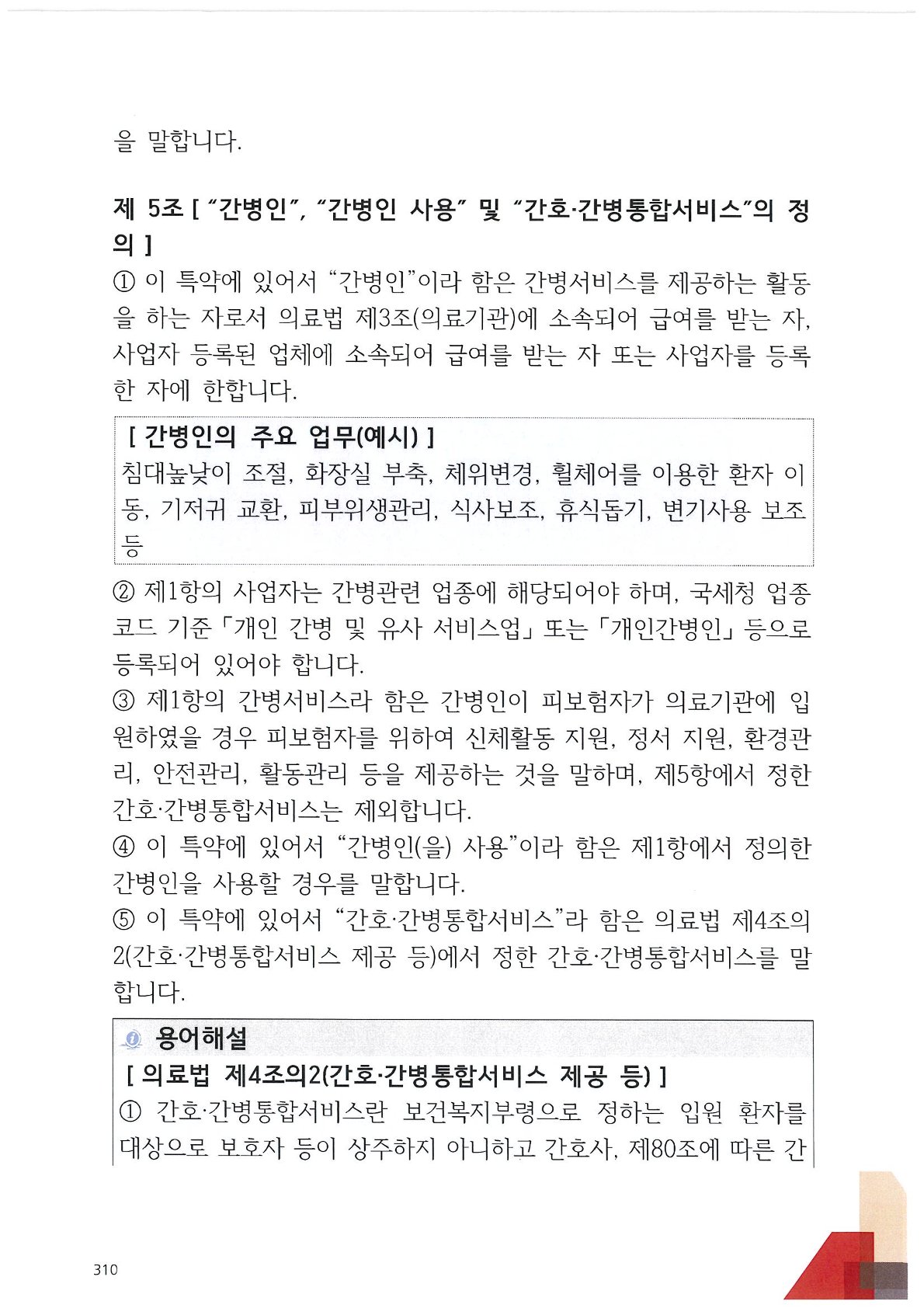 을 말합니다.

제 5조 [ "간병인", "간병인 사용" 및 "간호·간병통합서비스"의 정의 ]

① 이 특약에 있어서 "간병인"이라 함은 간병서비스를 제공하는 활동을 하는 자로서 의료법 제3조(의료기관)에 소속되어 급여를 받는 자, 사업자 등록된 업체에 소속되어 급여를 받는 자 또는 사업자를 등록한 자에 한합니다.

[ 간병인의 주요 업무(예시) ]
침대높낮이 조절, 화장실 부축, 체위변경, 휠체어를 이용한 환자 이동, 기저귀 교환, 피부위생관리, 식사보조, 휴식돕기, 변기사용 보조 등

② 제1항의 사업자는 간병관련 업종에 해당되어야 하며, 국세청 업종코드 기준 「개인 간병 및 유사 서비스업」 또는 「개인간병인」 등으로 등록되어 있어야 합니다.
③ 제1항의 간병서비스라 함은 간병인이 피보험자가 의료기관에 입원하였을 경우 피보험자를 위하여 신체활동 지원, 정서 지원, 환경관리, 안전관리, 활동관리 등을 제공하는 것을 말하며, 제5항에서 정한 간호·간병통합서비스는 제외합니다.
④ 이 특약에 있어서 "간병인(을) 사용"이라 함은 제1항에서 정의한 간병인을 사용할 경우를 말합니다.
⑤ 이 특약에 있어서 "간호·간병통합서비스"라 함은 의료법 제4조의2(간호·간병통합서비스 제공 등)에서 정한 간호·간병통합서비스를 말합니다.

용어해설
[ 의료법 제4조의2(간호·간병통합서비스 제공 등) ]
① 간호·간병통합서비스란 보건복지부령으로 정하는 입원 환자를 대상으로 보호자 등이 상주하지 아니하고 간호사, 제80조에 따른 간

310